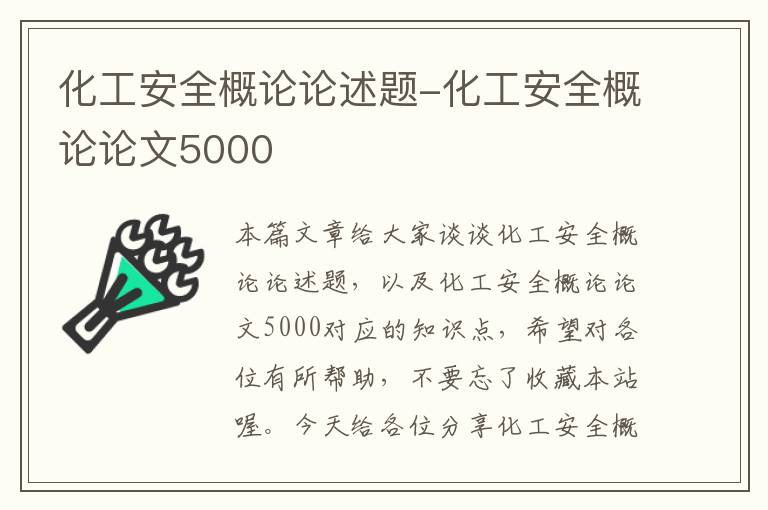 化工安全概论论述题-化工安全概论论文5000

本篇文章给大家谈谈化工安全概论论述题，以及化工安全概论论文5000对应的知识点，希望对各位有所帮助，不要忘了收藏本站喔。今天给各位分享化工安全概